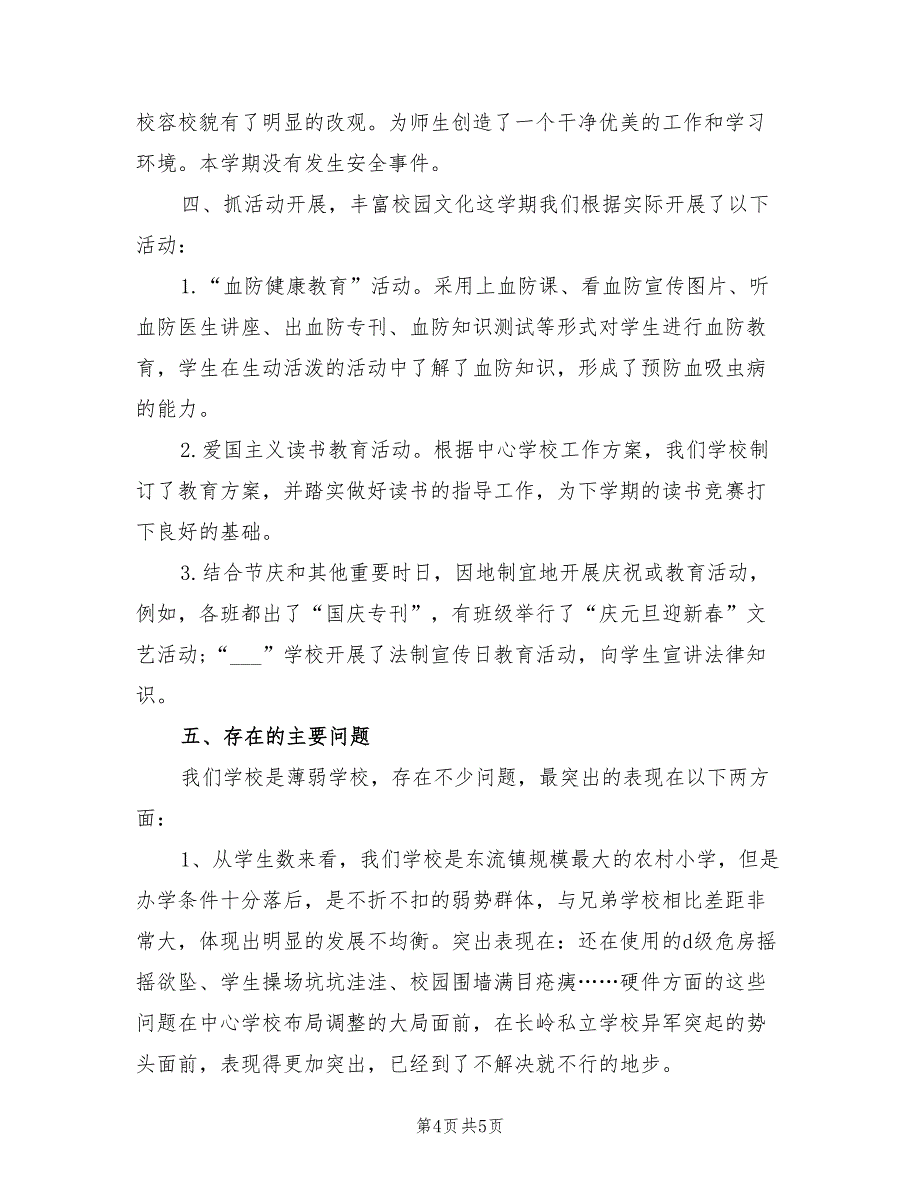 校容校貌有了明显的改观。为师生创造了一个干净优美的工作和学习环境。本学期没有发生安全事件。

四、抓活动开展，丰富校园文化这学期我们根据实际开展了以下活动：

1.“血防健康教育”活动。采用上血防课、看血防宣传图片、听血防医生讲座、出血防专刊、血防知识测试等形式对学生进行血防教育，学生在生动活泼的活动中了解了血防知识，形成了预防血吸虫病的能力。

2.爱国主义读书教育活动。根据中心学校工作方案，我们学校制订了教育方案，并踏实做好读书的指导工作，为下学期的读书竞赛打下良好的基础。

3.结合节庆和其他重要时日，因地制宜地开展庆祝或教育活动，例如，各班都出了“国庆专刊”，有班级举行了“庆元旦迎新春”文艺活动；“___”学校开展了法制宣传日教育活动，向学生宣讲法律知识。

五、存在的主要问题

我们学校是薄弱学校，存在不少问题，最突出的表现在以下两方面：

1、从学生数来看，我们学校是东流镇规模最大的农村小学，但是办学条件十分落后，是不折不扣的弱势群体，与兄弟学校相比差距非常大，体现出明显的发展不均衡。突出表现在：还在使用的d级危房摇摇欲坠、学生操场坑坑洼洼、校园围墙满目疮痍……硬件方面的这些问题在中心学校布局调整的大局面前，在长岭私立学校异军突起的势头面前，表现得更加突出，已经到了不解决就不行的地步。

第4页 共5页